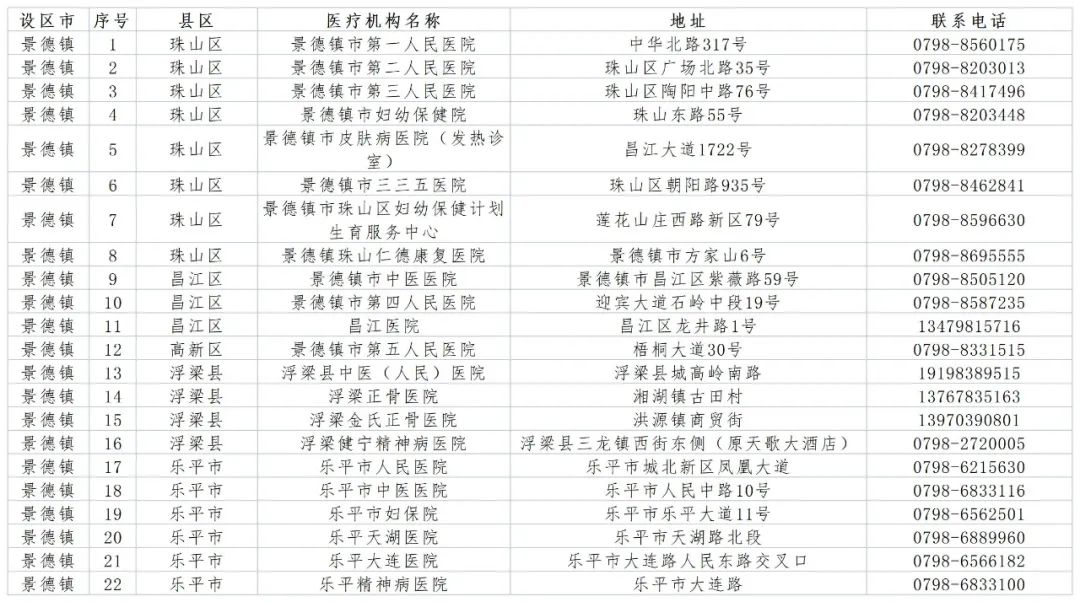 | 设区市 | 序号 | 县区 | 医疗机构名称 | 地址 | 联系电话 |
|---|---|---|---|---|---|
| 景德镇 | 1 | 珠山区 | 景德镇市第一人民医院 | 中华北路317号 | 0798-8560175 |
| 景德镇 | 2 | 珠山区 | 景德镇市第二人民医院 | 珠山区广场北路35号 | 0798-8203013 |
| 景德镇 | 3 | 珠山区 | 景德镇市第三人民医院 | 珠山区陶阳中路76号 | 0798-8417496 |
| 景德镇 | 4 | 珠山区 | 景德镇市妇幼保健院 | 珠山东路55号 | 0798-8203448 |
| 景德镇 | 5 | 珠山区 | 景德镇市皮肤病医院（发热诊室） | 昌江大道1722号 | 0798-8278399 |
| 景德镇 | 6 | 珠山区 | 景德镇市三三五医院 | 珠山区朝阳路935号 | 0798-8462841 |
| 景德镇 | 7 | 珠山区 | 景德镇市珠山区妇幼保健计划生育服务中心 | 莲花山庄西路新区79号 | 0798-8596630 |
| 景德镇 | 8 | 珠山区 | 景德镇珠山仁德康复医院 | 景德镇市方家山6号 | 0798-8695555 |
| 景德镇 | 9 | 昌江区 | 景德镇市中医医院 | 景德镇市昌江区紫薇路59号 | 0798-8505120 |
| 景德镇 | 10 | 昌江区 | 景德镇市第四人民医院 | 迎宾大道石岭中段19号 | 0798-8587235 |
| 景德镇 | 11 | 昌江区 | 昌江医院 | 昌江区龙井路1号 | 13479815716 |
| 景德镇 | 12 | 高新区 | 景德镇市第五人民医院 | 梧桐大道30号 | 0798-8331515 |
| 景德镇 | 13 | 浮梁县 | 浮梁县中医（人民）医院 | 浮梁县城高岭南路 | 19198389515 |
| 景德镇 | 14 | 浮梁县 | 浮梁正骨医院 | 湘湖镇古田村 | 13767835163 |
| 景德镇 | 15 | 浮梁县 | 浮梁金氏正骨医院 | 洪源镇商贸街 | 13970390801 |
| 景德镇 | 16 | 浮梁县 | 浮梁健宁精神病医院 | 浮梁县三龙镇西街东侧（原天歌大酒店） | 0798-2720005 |
| 景德镇 | 17 | 乐平市 | 乐平市人民医院 | 乐平市城北新区凤凰大道 | 0798-6215630 |
| 景德镇 | 18 | 乐平市 | 乐平市中医医院 | 乐平市人民中路10号 | 0798-6833116 |
| 景德镇 | 19 | 乐平市 | 乐平市妇保院 | 乐平市乐平大道11号 | 0798-6562501 |
| 景德镇 | 20 | 乐平市 | 乐平天湖医院 | 乐平市天湖路北段 | 0798-6889960 |
| 景德镇 | 21 | 乐平市 | 乐平大连医院 | 乐平市大连路人民东路交叉口 | 0798-6566182 |
| 景德镇 | 22 | 乐平市 | 乐平精神病医院 | 乐平市大连路 | 0798-6833100 |